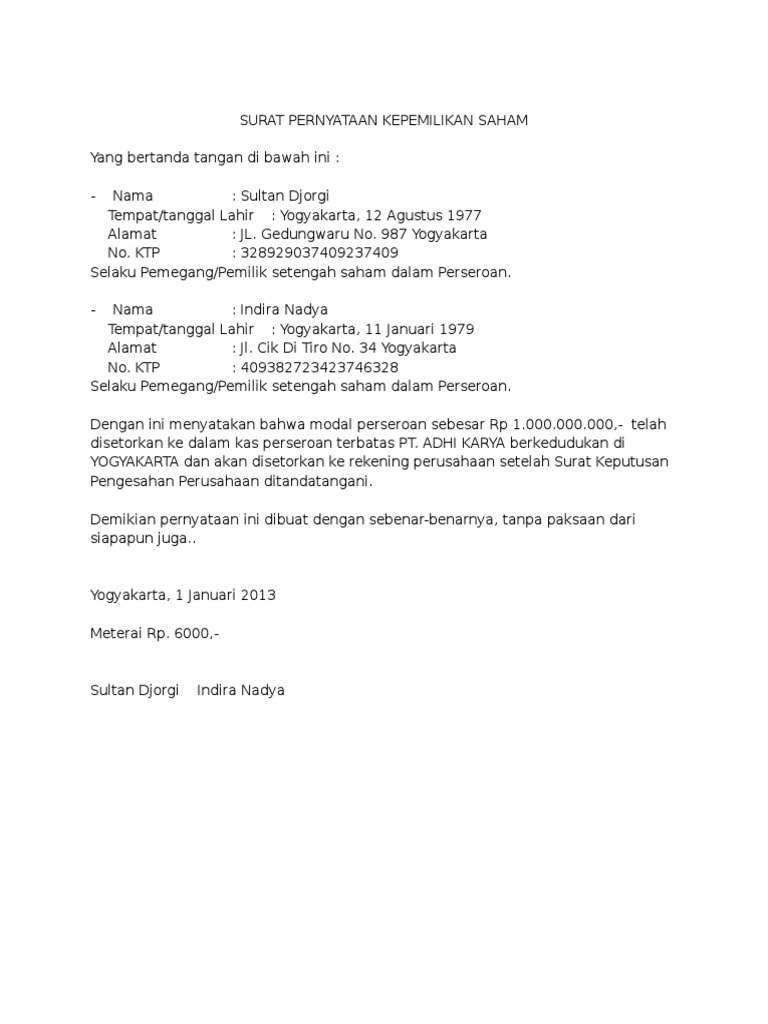 SURAT PERNYATAAN KEPEMILIKAN SAHAM

Yang bertanda tangan di bawah ini :

- Nama : Sultan Djorgi
Tempat/tanggal Lahir : Yogyakarta, 12 Agustus 1977
Alamat : JL. Gedungwaru No. 987 Yogyakarta
No. KTP : 328929037409237409
Selaku Pemegang/Pemilik setengah saham dalam Perseroan.

- Nama : Indira Nadya
Tempat/tanggal Lahir : Yogyakarta, 11 Januari 1979
Alamat : Jl. Cik Di Tiro No. 34 Yogyakarta
No. KTP : 409382723423746328
Selaku Pemegang/Pemilik setengah saham dalam Perseroan.

Dengan ini menyatakan bahwa modal perseroan sebesar Rp 1.000.000.000,- telah disetorkan ke dalam kas perseroan terbatas PT. ADHI KARYA berkedudukan di YOGYAKARTA dan akan disetorkan ke rekening perusahaan setelah Surat Keputusan Pengesahan Perusahaan ditandatangani.

Demikian pernyataan ini dibuat dengan sebenar-benarnya, tanpa paksaan dari siapapun juga..

Yogyakarta, 1 Januari 2013

Meterai Rp. 6000,-

Sultan Djorgi Indira Nadya